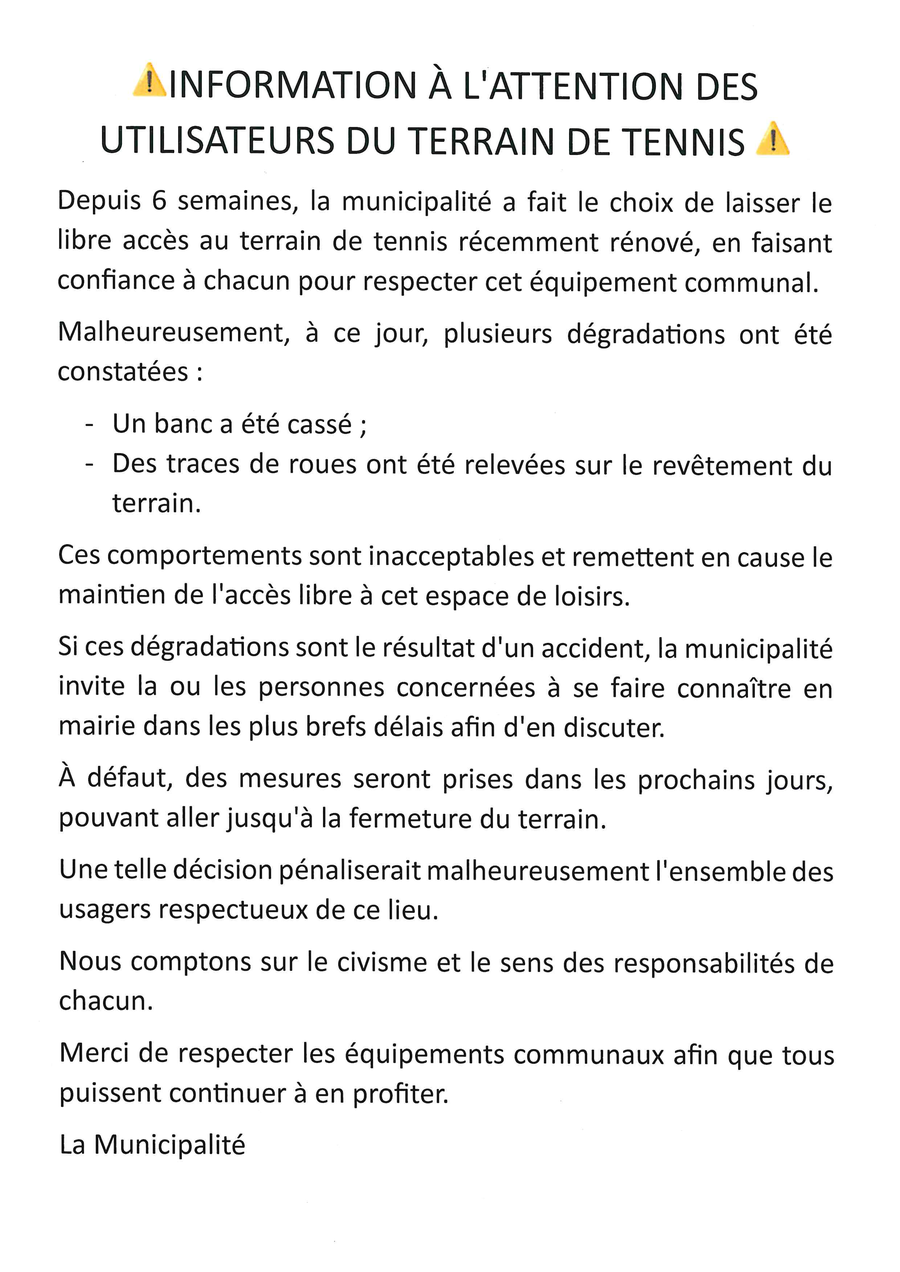 ⚠️INFORMATION À L'ATTENTION DES UTILISATEURS DU TERRAIN DE TENNIS ⚠️

Depuis 6 semaines, la municipalité a fait le choix de laisser le libre accès au terrain de tennis récemment rénové, en faisant confiance à chacun pour respecter cet équipement communal.

Malheureusement, à ce jour, plusieurs dégradations ont été constatées :

- Un banc a été cassé ;
- Des traces de roues ont été relevées sur le revêtement du terrain.

Ces comportements sont inacceptables et remettent en cause le maintien de l'accès libre à cet espace de loisirs.

Si ces dégradations sont le résultat d'un accident, la municipalité invite la ou les personnes concernées à se faire connaître en mairie dans les plus brefs délais afin d'en discuter.

À défaut, des mesures seront prises dans les prochains jours, pouvant aller jusqu'à la fermeture du terrain.

Une telle décision pénaliserait malheureusement l'ensemble des usagers respectueux de ce lieu.

Nous comptons sur le civisme et le sens des responsabilités de chacun.

Merci de respecter les équipements communaux afin que tous puissent continuer à en profiter.

La Municipalité